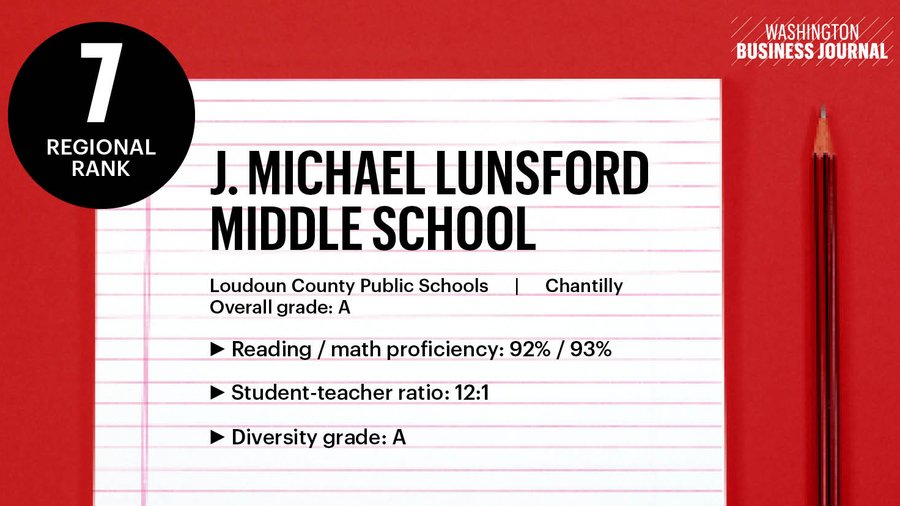 7
REGIONAL RANK

WASHINGTON
BUSINESS JOURNAL

J. MICHAEL LUNSFORD MIDDLE SCHOOL

Loudoun County Public Schools | Chantilly
Overall grade: A

► Reading / math proficiency: 92% / 93%

► Student-teacher ratio: 12:1

► Diversity grade: A